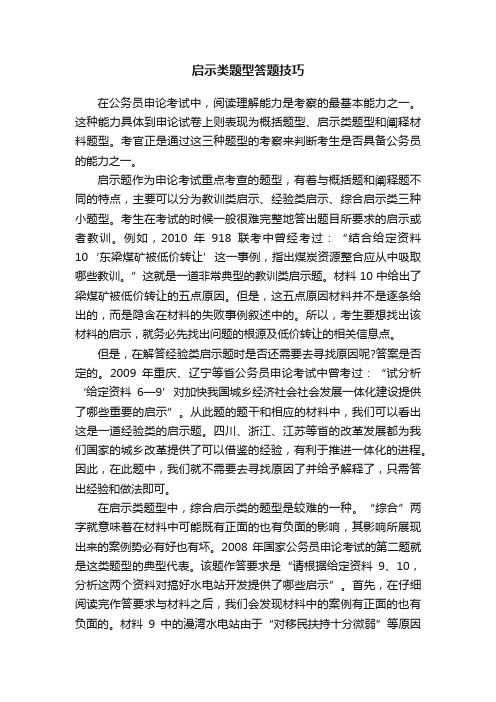 启示类题型答题技巧

在公务员申论考试中，阅读理解能力是考察的最基本能力之一。这种能力具体到申论试卷上则表现为概括题型、启示类题型和阐释材料题型。考官正是通过这三种题型的考察来判断考生是否具备公务员的能力之一。

启示题作为申论考试重点考查的题型，有着与概括题和阐释题不同的特点，主要可以分为教训类启示、经验类启示、综合启示类三种小题型。考生在考试的时候一般很难完整地答出题目所要求的启示或者教训。例如，2010 年 918 联考中曾经考过：“结合给定资料 10‘东梁煤矿被低价转让’这一事例，指出煤炭资源整合应从中吸取哪些教训。”这就是一道非常典型的教训类启示题。材料 10 中给出了梁煤矿被低价转让的五点原因。但是，这五点原因材料并不是逐条给出的，而是隐含在材料的失败事例叙述中的。所以，考生要想找出该材料的启示，就务必先找出问题的根源及低价转让的相关信息点。

但是，在解答经验类启示题时是否还需要去寻找原因呢?答案是否定的。2009 年重庆、辽宁等省公务员申论考试中曾考过：“试分析‘给定资料 6—9’对加快我国城乡经济社会社会发展一体化建设提供了哪些重要的启示”。从此题的题干和相应的材料中，我们可以看出这是一道经验类的启示题。四川、浙江、江苏等省的改革发展都为我们国家的城乡改革提供了可以借鉴的经验，有利于推进一体化的进程。因此，在此题中，我们就不需要去寻找原因了并给予解释了，只需答出经验和做法即可。

在启示类题型中，综合启示类的题型是较难的一种。“综合”两字就意味着在材料中可能既有正面的也有负面的影响，其影响所展现出来的案例势必有好也有坏。2008 年国家公务员申论考试的第二题就是这类题型的典型代表。该题作答要求是“请根据给定资料 9、10，分析这两个资料对搞好水电站开发提供了哪些启示”。首先，在仔细阅读完作答要求与材料之后，我们会发现材料中的案例有正面的也有负面的。材料 9 中的漫湾水电站由于“对移民扶持十分微弱”等原因